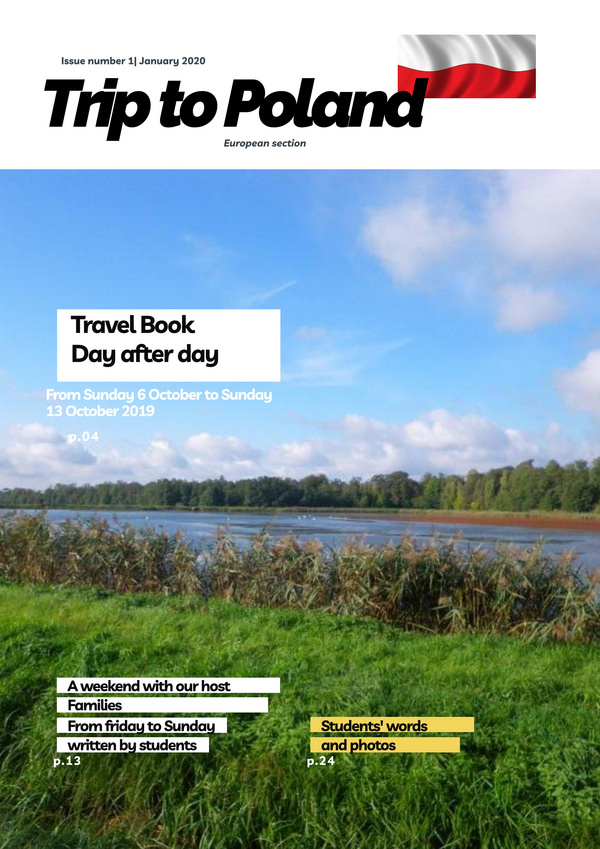 Issue number 1| January 2020

Trip to Poland

European section

Travel Book
Day after day

From Sunday 6 October to Sunday 13 October 2019

p.04

A weekend with our host
Families
From friday to Sunday
written by students
p.13

Students' words
and photos
p.24